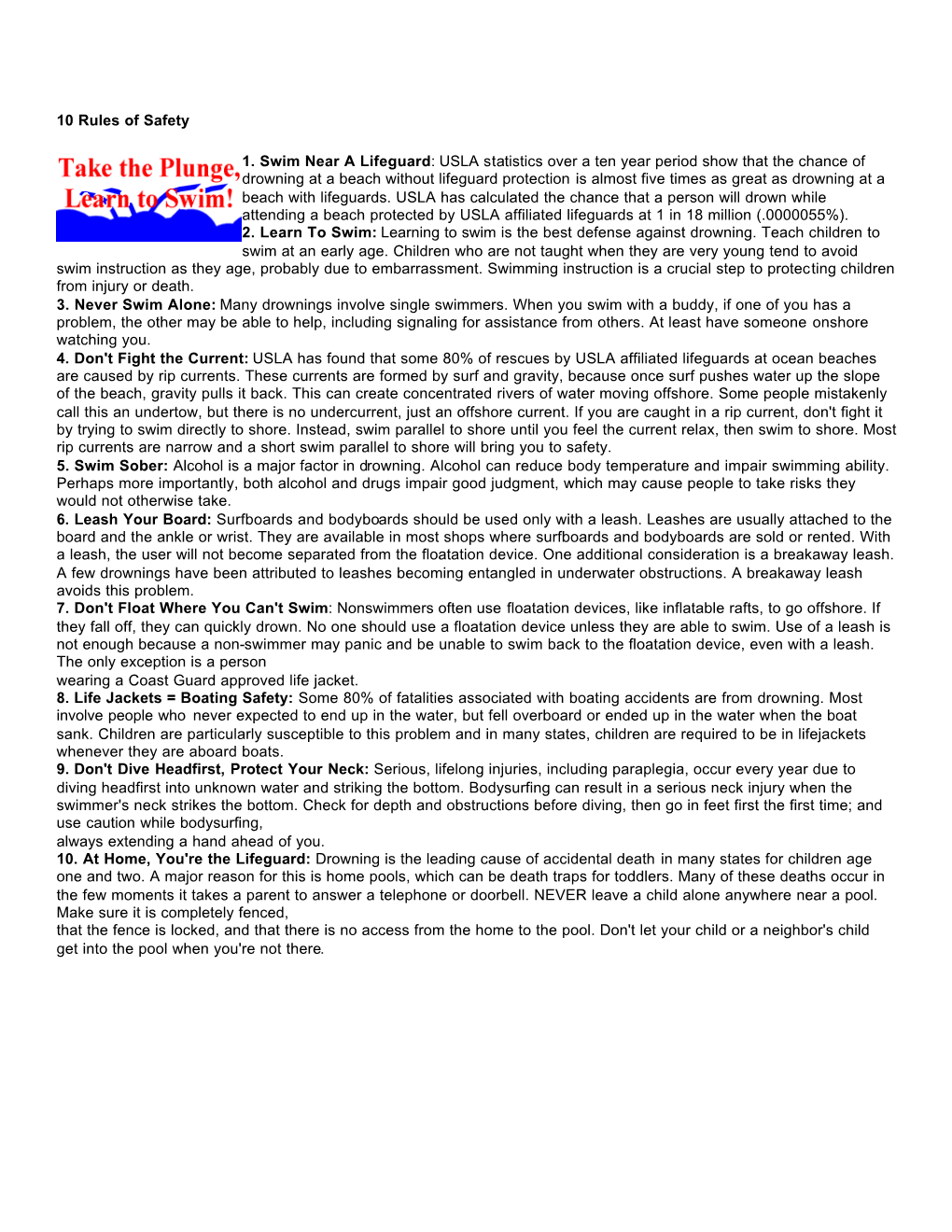 10 Rules of Safety

Take the Plunge, Learn to Swim!

1. Swim Near A Lifeguard: USLA statistics over a ten year period show that the chance of drowning at a beach without lifeguard protection is almost five times as great as drowning at a beach with lifeguards. USLA has calculated the chance that a person will drown while attending a beach protected by USLA affiliated lifeguards at 1 in 18 million (.0000055%).
2. Learn To Swim: Learning to swim is the best defense against drowning. Teach children to swim at an early age. Children who are not taught when they are very young tend to avoid swim instruction as they age, probably due to embarrassment. Swimming instruction is a crucial step to protecting children from injury or death.
3. Never Swim Alone: Many drownings involve single swimmers. When you swim with a buddy, if one of you has a problem, the other may be able to help, including signaling for assistance from others. At least have someone onshore watching you.
4. Don't Fight the Current: USLA has found that some 80% of rescues by USLA affiliated lifeguards at ocean beaches are caused by rip currents. These currents are formed by surf and gravity, because once surf pushes water up the slope of the beach, gravity pulls it back. This can create concentrated rivers of water moving offshore. Some people mistakenly call this an undertow, but there is no undercurrent, just an offshore current. If you are caught in a rip current, don't fight it by trying to swim directly to shore. Instead, swim parallel to shore until you feel the current relax, then swim to shore. Most rip currents are narrow and a short swim parallel to shore will bring you to safety.
5. Swim Sober: Alcohol is a major factor in drowning. Alcohol can reduce body temperature and impair swimming ability. Perhaps more importantly, both alcohol and drugs impair good judgment, which may cause people to take risks they would not otherwise take.
6. Leash Your Board: Surfboards and bodyboards should be used only with a leash. Leashes are usually attached to the board and the ankle or wrist. They are available in most shops where surfboards and bodyboards are sold or rented. With a leash, the user will not become separated from the floatation device. One additional consideration is a breakaway leash. A few drownings have been attributed to leashes becoming entangled in underwater obstructions. A breakaway leash avoids this problem.
7. Don't Float Where You Can't Swim: Nonswimmers often use floatation devices, like inflatable rafts, to go offshore. If they fall off, they can quickly drown. No one should use a floatation device unless they are able to swim. Use of a leash is not enough because a non-swimmer may panic and be unable to swim back to the floatation device, even with a leash. The only exception is a person
wearing a Coast Guard approved life jacket.
8. Life Jackets = Boating Safety: Some 80% of fatalities associated with boating accidents are from drowning. Most involve people who never expected to end up in the water, but fell overboard or ended up in the water when the boat sank. Children are particularly susceptible to this problem and in many states, children are required to be in lifejackets whenever they are aboard boats.
9. Don't Dive Headfirst, Protect Your Neck: Serious, lifelong injuries, including paraplegia, occur every year due to diving headfirst into unknown water and striking the bottom. Bodysurfing can result in a serious neck injury when the swimmer's neck strikes the bottom. Check for depth and obstructions before diving, then go in feet first the first time; and use caution while bodysurfing,
always extending a hand ahead of you.
10. At Home, You're the Lifeguard: Drowning is the leading cause of accidental death in many states for children age one and two. A major reason for this is home pools, which can be death traps for toddlers. Many of these deaths occur in the few moments it takes a parent to answer a telephone or doorbell. NEVER leave a child alone anywhere near a pool. Make sure it is completely fenced,
that the fence is locked, and that there is no access from the home to the pool. Don't let your child or a neighbor's child get into the pool when you're not there.